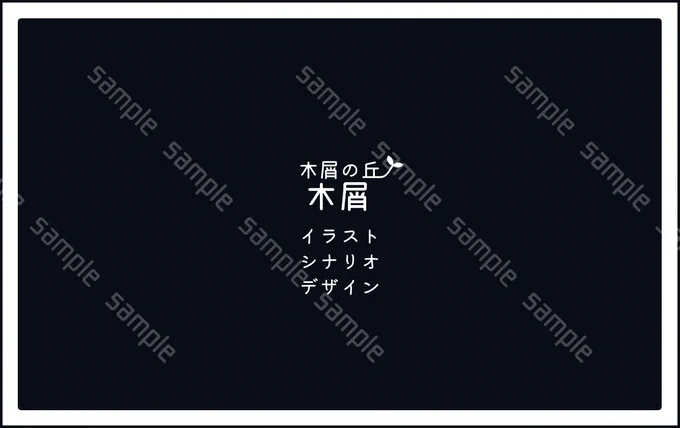 木屑の丘
木屑

イラスト
シナリオ
デザイン

sample sample sample sample sample sample sample sample sample sample sample sample